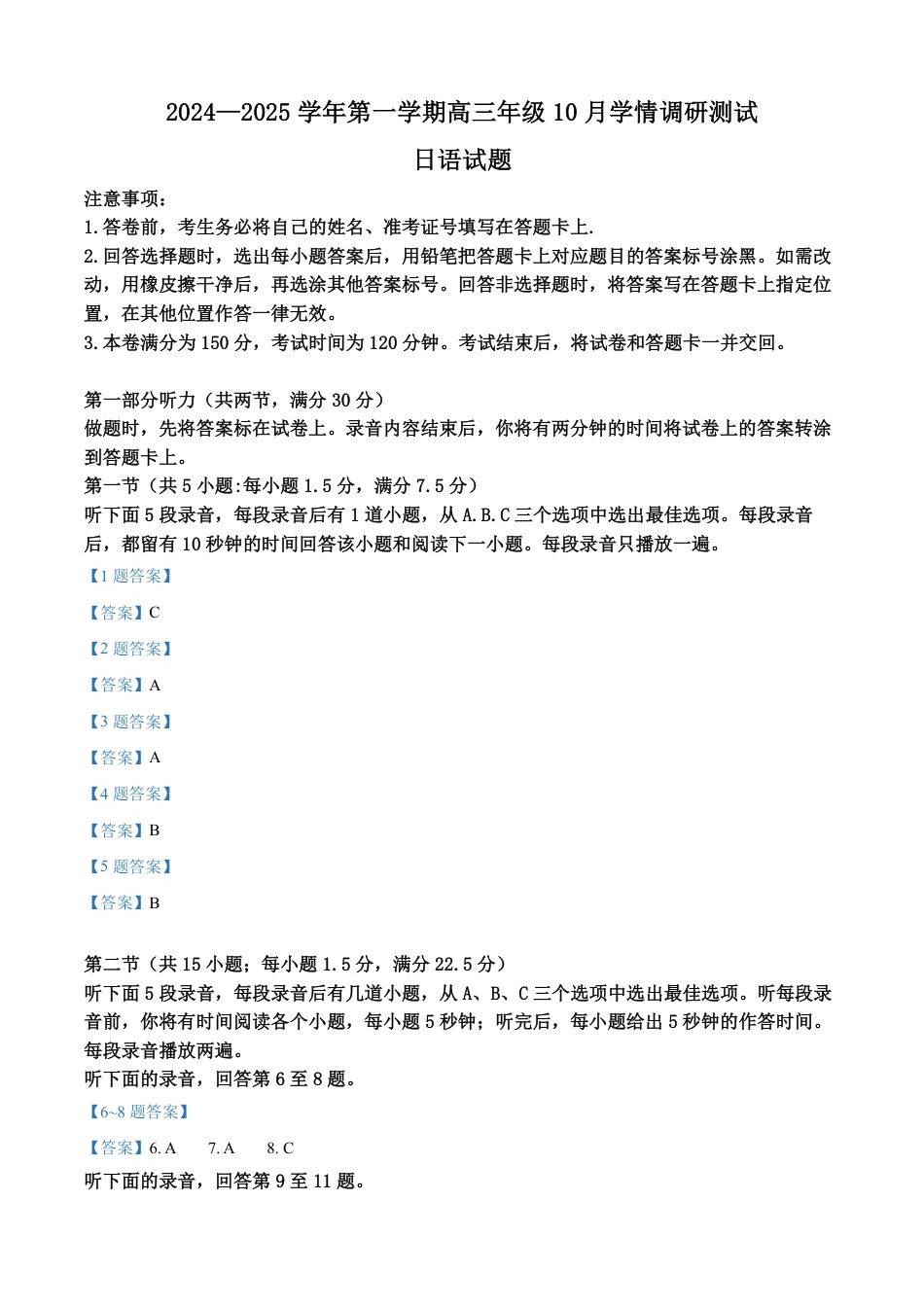 2024—2025 学年第一学期高三年级 10 月学情调研测试

日语试题

注意事项：
1.答卷前，考生务必将自己的姓名、准考证号填写在答题卡上.
2.回答选择题时，选出每小题答案后，用铅笔把答题卡上对应题目的答案标号涂黑。如需改动，用橡皮擦干净后，再选涂其他答案标号。回答非选择题时，将答案写在答题卡上指定位置，在其他位置作答一律无效。
3.本卷满分为 150 分，考试时间为 120 分钟。考试结束后，将试卷和答题卡一并交回。

第一部分听力（共两节，满分 30 分）
做题时，先将答案标在试卷上。录音内容结束后，你将有两分钟的时间将试卷上的答案转涂到答题卡上。
第一节（共 5 小题:每小题 1.5 分，满分 7.5 分）
听下面 5 段录音，每段录音后有 1 道小题，从 A.B.C 三个选项中选出最佳选项。每段录音后，都留有 10 秒钟的时间回答该小题和阅读下一小题。每段录音只播放一遍。
【1 题答案】
【答案】C
【2 题答案】
【答案】A
【3 题答案】
【答案】A
【4 题答案】
【答案】B
【5 题答案】
【答案】B

第二节（共 15 小题；每小题 1.5 分，满分 22.5 分）
听下面 5 段录音，每段录音后有几道小题，从 A、B、C 三个选项中选出最佳选项。听每段录音前，你将有时间阅读各个小题，每小题 5 秒钟；听完后，每小题给出 5 秒钟的作答时间。每段录音播放两遍。
听下面的录音，回答第 6 至 8 题。
【6~8 题答案】
【答案】6. A　7. A　8. C
听下面的录音，回答第 9 至 11 题。